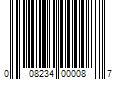 0 08234 00008 7